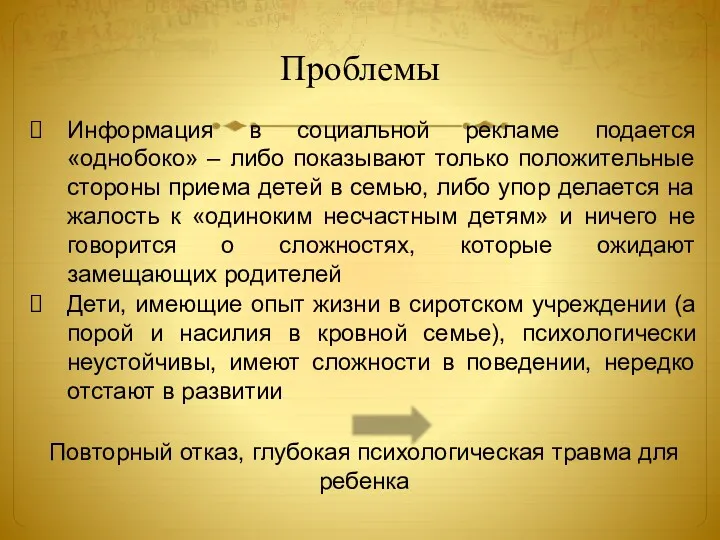 Проблемы

Информация в социальной рекламе подается «однобоко» – либо показывают только положительные стороны приема детей в семью, либо упор делается на жалость к «одиноким несчастным детям» и ничего не говорится о сложностях, которые ожидают замещающих родителей

Дети, имеющие опыт жизни в сиротском учреждении (а порой и насилия в кровной семье), психологически неустойчивы, имеют сложности в поведении, нередко отстают в развитии

Повторный отказ, глубокая психологическая травма для ребенка